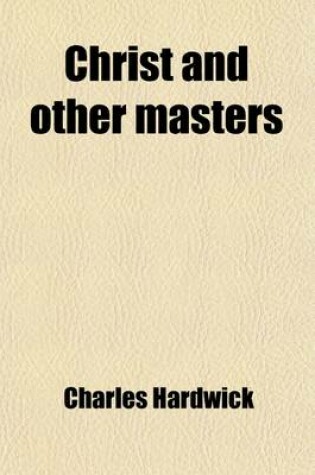 Christ and other masters

Charles Hardwick